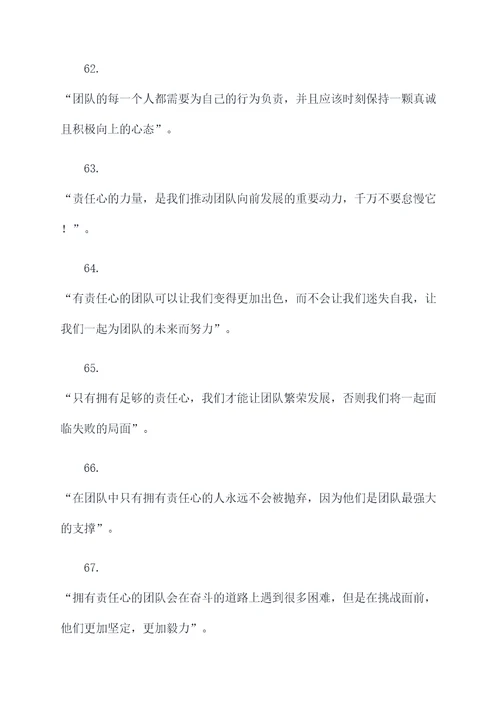 62.

“团队的每一个人都需要为自己的行为负责，并且应该时刻保持一颗真诚且积极向上的心态”。

63.

“责任心的力量，是我们推动团队向前发展的重要动力，千万不要怠慢它！”。

64.

“有责任心的团队可以让我们变得更加出色，而不会让我们迷失自我，让我们一起为团队的未来而努力”。

65.

“只有拥有足够的责任心，我们才能让团队繁荣发展，否则我们将一起面临失败的局面”。

66.

“在团队中只有拥有责任心的人永远不会被抛弃，因为他们是团队最强大的支撑”。

67.

“拥有责任心的团队会在奋斗的道路上遇到很多困难，但是在挑战面前，他们更加坚定，更加毅力”。